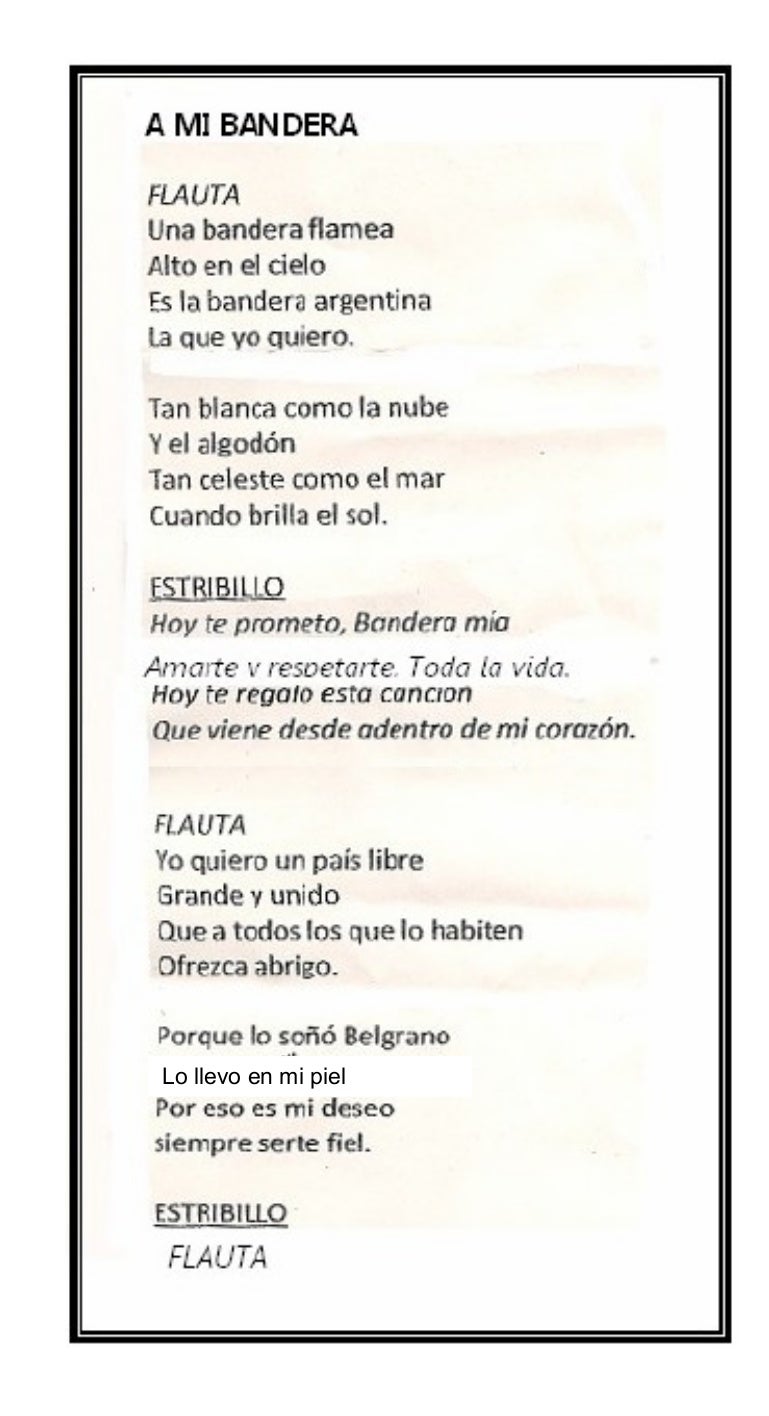 A MI BANDERA

FLAUTA
Una bandera flamea
Alto en el cielo
Es la bandera argentina
La que yo quiero.

Tan blanca como la nube
Y el algodón
Tan celeste como el mar
Cuando brilla el sol.

ESTRIBILLO
Hoy te prometo, Bandera mía
Amarte y respetarte. Toda la vida.
Hoy te regalo esta cancion
Que viene desde adentro de mi corazón.

FLAUTA
Yo quiero un país libre
Grande y unido
Que a todos los que lo habiten
Ofrezca abrigo.

Porque lo soñó Belgrano
Lo llevo en mi piel
Por eso es mi deseo
siempre serte fiel.

ESTRIBILLO
FLAUTA